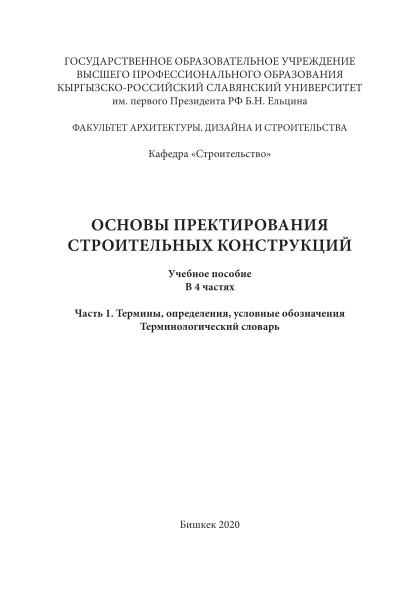 ГОСУДАРСТВЕННОЕ ОБРАЗОВАТЕЛЬНОЕ УЧРЕЖДЕНИЕ
ВЫСШЕГО ПРОФЕССИОНАЛЬНОГО ОБРАЗОВАНИЯ
КЫРГЫЗСКО-РОССИЙСКИЙ СЛАВЯНСКИЙ УНИВЕРСИТЕТ
им. первого Президента РФ Б.Н. Ельцина

ФАКУЛЬТЕТ АРХИТЕКТУРЫ, ДИЗАЙНА И СТРОИТЕЛЬСТВА

Кафедра «Строительство»

ОСНОВЫ ПРЕКТИРОВАНИЯ
СТРОИТЕЛЬНЫХ КОНСТРУКЦИЙ

Учебное пособие
В 4 частях

Часть 1. Термины, определения, условные обозначения
Терминологический словарь

Бишкек 2020